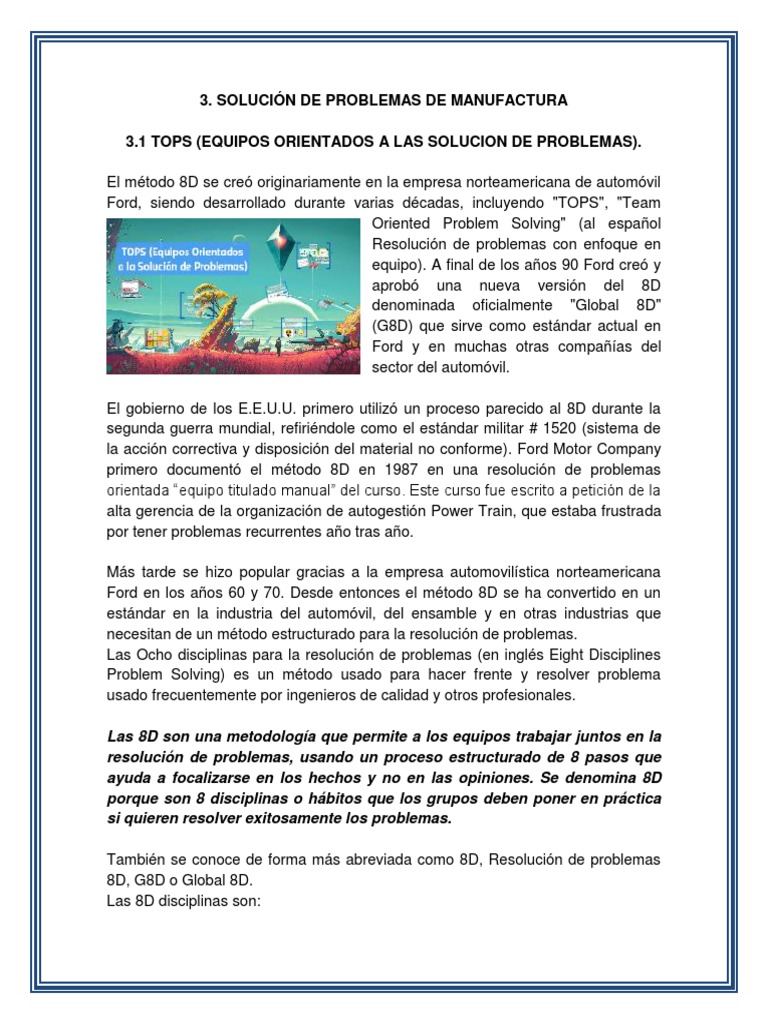 3. SOLUCIÓN DE PROBLEMAS DE MANUFACTURA

3.1 TOPS (EQUIPOS ORIENTADOS A LAS SOLUCION DE PROBLEMAS).

El método 8D se creó originariamente en la empresa norteamericana de automóvil Ford, siendo desarrollado durante varias décadas, incluyendo "TOPS", "Team Oriented Problem Solving" (al español Resolución de problemas con enfoque en equipo). A final de los años 90 Ford creó y aprobó una nueva versión del 8D denominada oficialmente "Global 8D" (G8D) que sirve como estándar actual en Ford y en muchas otras compañías del sector del automóvil.

TOPS (Equipos Orientados a la Solución de Problemas)

El gobierno de los E.E.U.U. primero utilizó un proceso parecido al 8D durante la segunda guerra mundial, refiriéndole como el estándar militar # 1520 (sistema de la acción correctiva y disposición del material no conforme). Ford Motor Company primero documentó el método 8D en 1987 en una resolución de problemas orientada "equipo titulado manual" del curso. Este curso fue escrito a petición de la alta gerencia de la organización de autogestión Power Train, que estaba frustrada por tener problemas recurrentes año tras año.

Más tarde se hizo popular gracias a la empresa automovilística norteamericana Ford en los años 60 y 70. Desde entonces el método 8D se ha convertido en un estándar en la industria del automóvil, del ensamble y en otras industrias que necesitan de un método estructurado para la resolución de problemas.
Las Ocho disciplinas para la resolución de problemas (en inglés Eight Disciplines Problem Solving) es un método usado para hacer frente y resolver problema usado frecuentemente por ingenieros de calidad y otros profesionales.

Las 8D son una metodología que permite a los equipos trabajar juntos en la resolución de problemas, usando un proceso estructurado de 8 pasos que ayuda a focalizarse en los hechos y no en las opiniones. Se denomina 8D porque son 8 disciplinas o hábitos que los grupos deben poner en práctica si quieren resolver exitosamente los problemas.

También se conoce de forma más abreviada como 8D, Resolución de problemas 8D, G8D o Global 8D.
Las 8D disciplinas son: